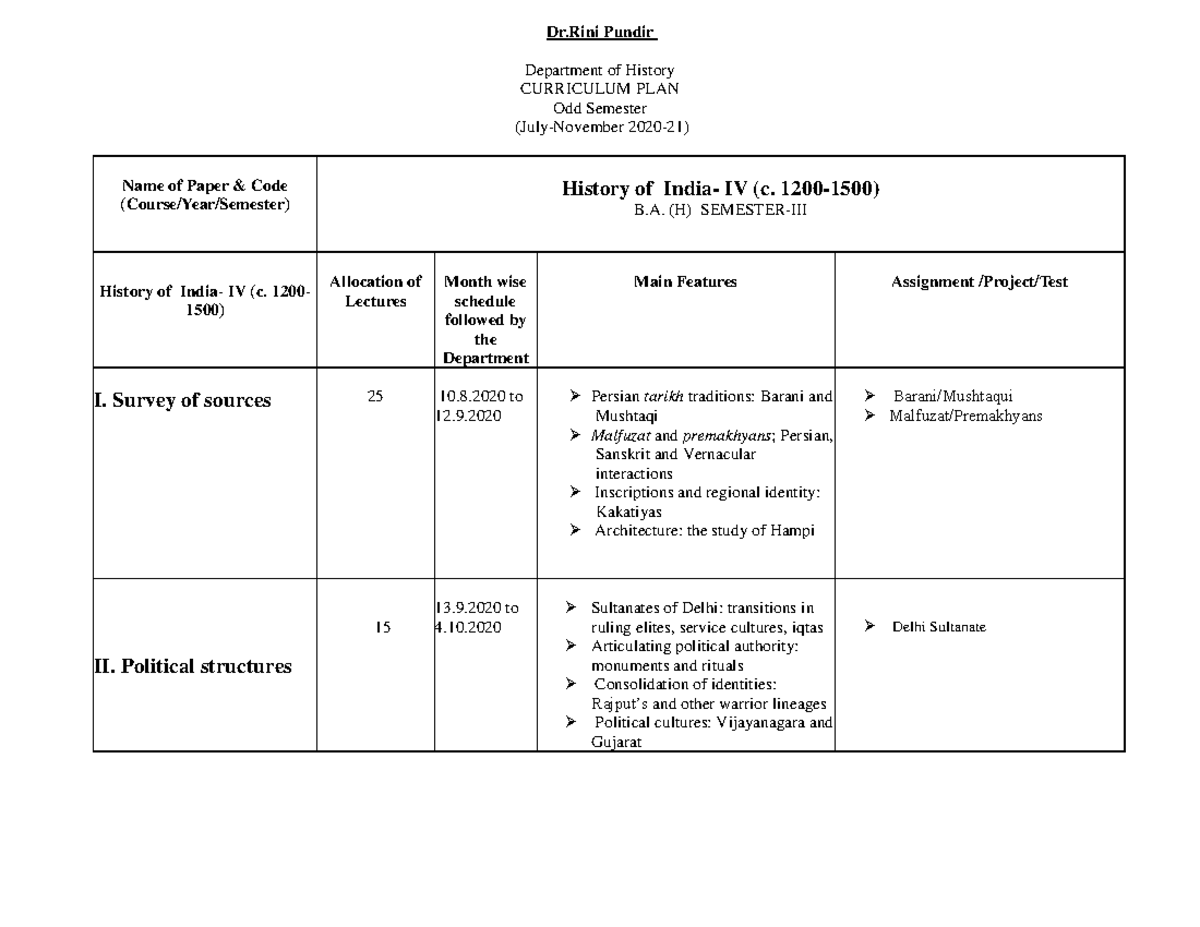 Dr.Rini Pundir

Department of History
CURRICULUM PLAN
Odd Semester
(July-November 2020-21)

| Name of Paper & Code (Course/Year/Semester) | History of India- IV (c. 1200-1500) B.A. (H) SEMESTER-III | | | |
|---|---|---|---|---|
| History of India- IV (c. 1200-1500) | Allocation of Lectures | Month wise schedule followed by the Department | Main Features | Assignment /Project/Test |
| I. Survey of sources | 25 | 10.8.2020 to 12.9.2020 | ➢ Persian tarikh traditions: Barani and Mushtaqi ➢ Malfuzat and premakhyans; Persian, Sanskrit and Vernacular interactions ➢ Inscriptions and regional identity: Kakatiyas ➢ Architecture: the study of Hampi | ➢ Barani/Mushtaqui ➢ Malfuzat/Premakhyans |
| II. Political structures | 15 | 13.9.2020 to 4.10.2020 | ➢ Sultanates of Delhi: transitions in ruling elites, service cultures, iqtas ➢ Articulating political authority: monuments and rituals ➢ Consolidation of identities: Rajput's and other warrior lineages ➢ Political cultures: Vijayanagara and Gujarat | ➢ Delhi Sultanate |